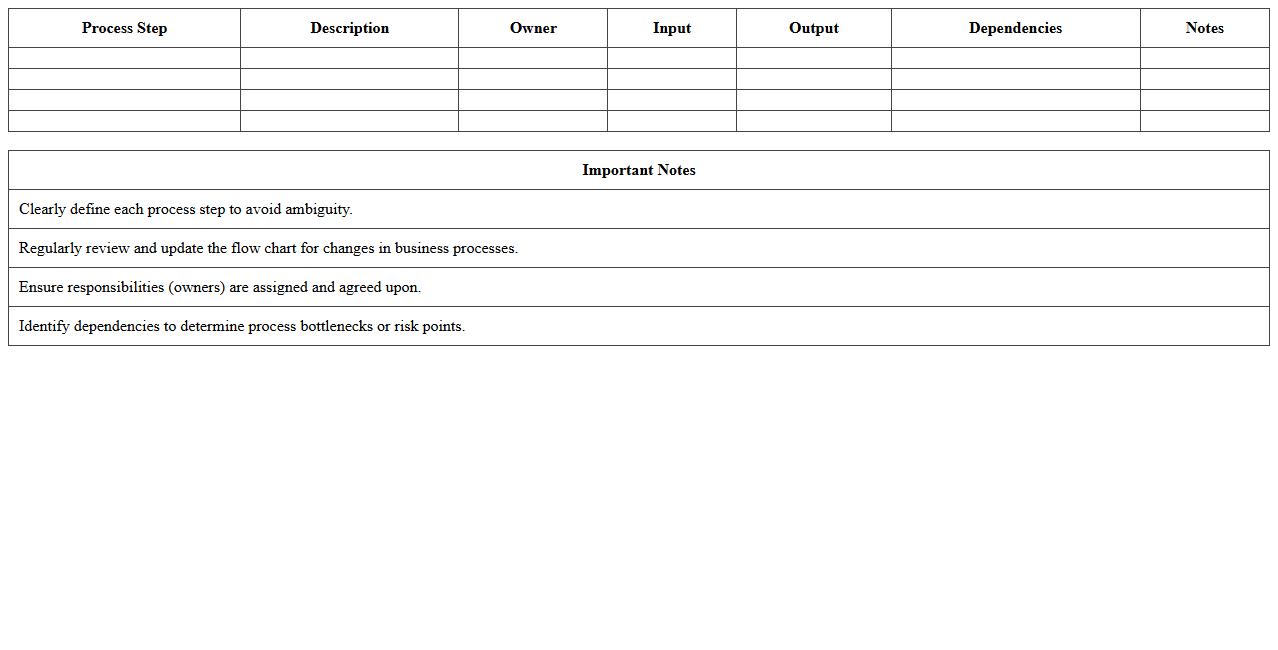 | Process Step | Description | Owner | Input | Output | Dependencies | Notes |
|---|---|---|---|---|---|---|
| | | | | | | |
| | | | | | | |
| | | | | | | |
| | | | | | | |

| Important Notes |
|---|
| Clearly define each process step to avoid ambiguity. |
| Regularly review and update the flow chart for changes in business processes. |
| Ensure responsibilities (owners) are assigned and agreed upon. |
| Identify dependencies to determine process bottlenecks or risk points. |